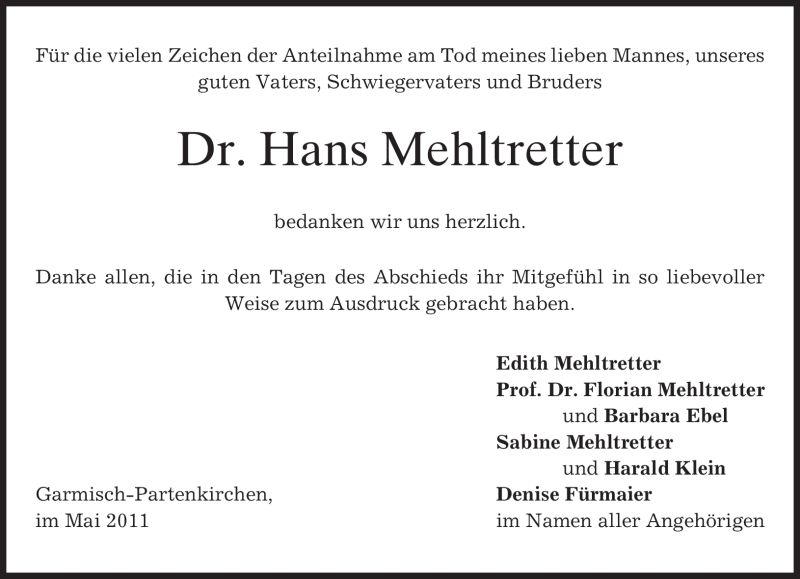 Für die vielen Zeichen der Anteilnahme am Tod meines lieben Mannes, unseres guten Vaters, Schwiegervaters und Bruders

Dr. Hans Mehltretter

bedanken wir uns herzlich.

Danke allen, die in den Tagen des Abschieds ihr Mitgefühl in so liebevoller Weise zum Ausdruck gebracht haben.

Edith Mehltretter
Prof. Dr. Florian Mehltretter
und Barbara Ebel
Sabine Mehltretter
und Harald Klein
Denise Fürmaier
im Namen aller Angehörigen

Garmisch-Partenkirchen,
im Mai 2011